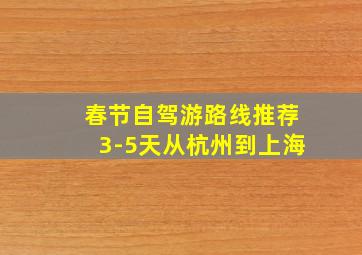 春节自驾游路线推荐
3-5天从杭州到上海